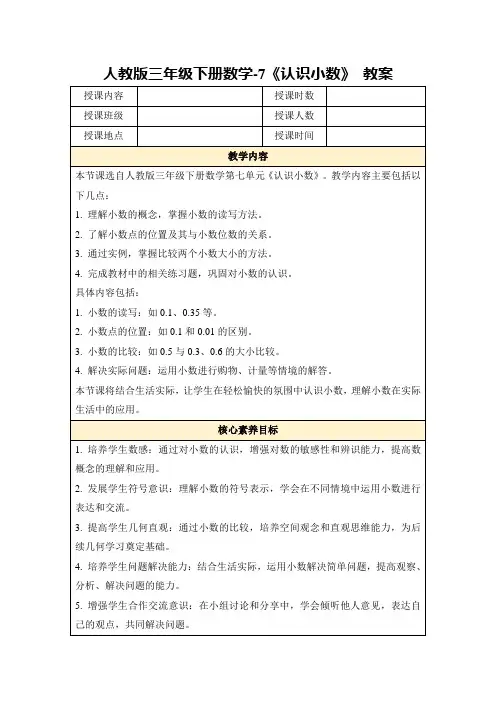 人教版三年级下册数学-7《认识小数》 教案

| 授课内容 |  | 授课时数 |  |
|---|---|---|---|
| 授课班级 |  | 授课人数 |  |
| 授课地点 |  | 授课时间 |  |

教学内容

本节课选自人教版三年级下册数学第七单元《认识小数》。教学内容主要包括以下几点：

1. 理解小数的概念，掌握小数的读写方法。

2. 了解小数点的位置及其与小数位数的关系。

3. 通过实例，掌握比较两个小数大小的方法。

4. 完成教材中的相关练习题，巩固对小数的认识。

具体内容包括：

1. 小数的读写：如 0.1、0.35 等。

2. 小数点的位置：如 0.1 和 0.01 的区别。

3. 小数的比较：如 0.5 与 0.3、0.6 的大小比较。

4. 解决实际问题：运用小数进行购物、计量等情境的解答。

本节课将结合生活实际，让学生在轻松愉快的氛围中认识小数，理解小数在实际生活中的应用。

核心素养目标

1. 培养学生数感：通过对小数的认识，增强对数的敏感性和辨识能力，提高数概念的理解和应用。

2. 发展学生符号意识：理解小数的符号表示，学会在不同情境中运用小数进行表达和交流。

3. 提高学生几何直观：通过小数的比较，培养空间观念和直观思维能力，为后续几何学习奠定基础。

4. 培养学生问题解决能力：结合生活实际，运用小数解决简单问题，提高观察、分析、解决问题的能力。

5. 增强学生合作交流意识：在小组讨论和分享中，学会倾听他人意见，表达自己的观点，共同解决问题。